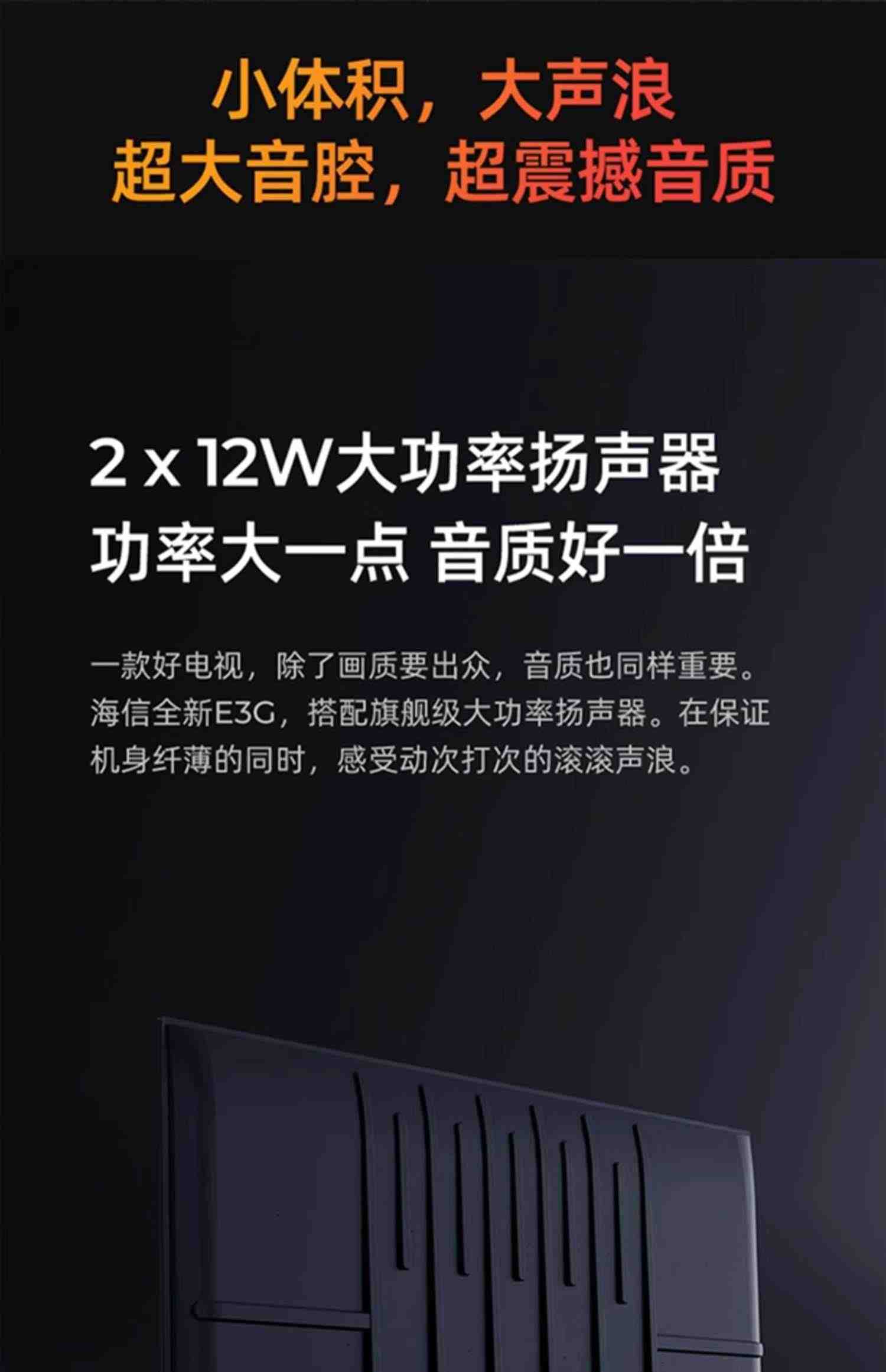 小体积，大声浪
超大音腔，超震撼音质

2 x 12W大功率扬声器
功率大一点 音质好一倍

一款好电视，除了画质要出众，音质也同样重要。海信全新E3G，搭配旗舰级大功率扬声器。在保证机身纤薄的同时，感受动次打次的滚滚声浪。